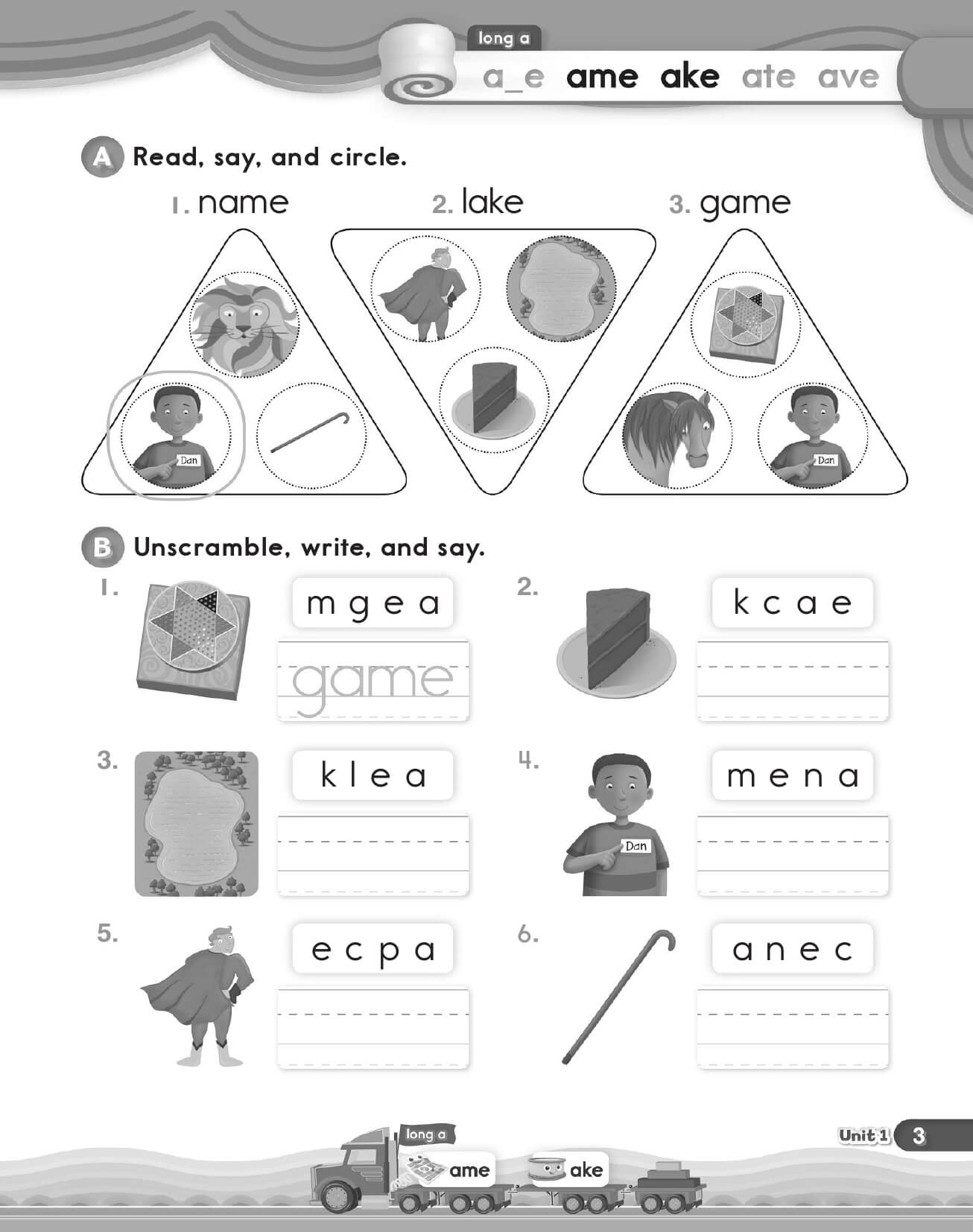 long a

a_e ame ake ate ave

A Read, say, and circle.

1. name

2. lake

3. game

Dan

Dan

B Unscramble, write, and say.

1. m g e a

game

2. k c a e

3. k l e a

4. m e n a

Dan

5. e c p a

6. a n e c

long a

ame

ake

Unit 1 3